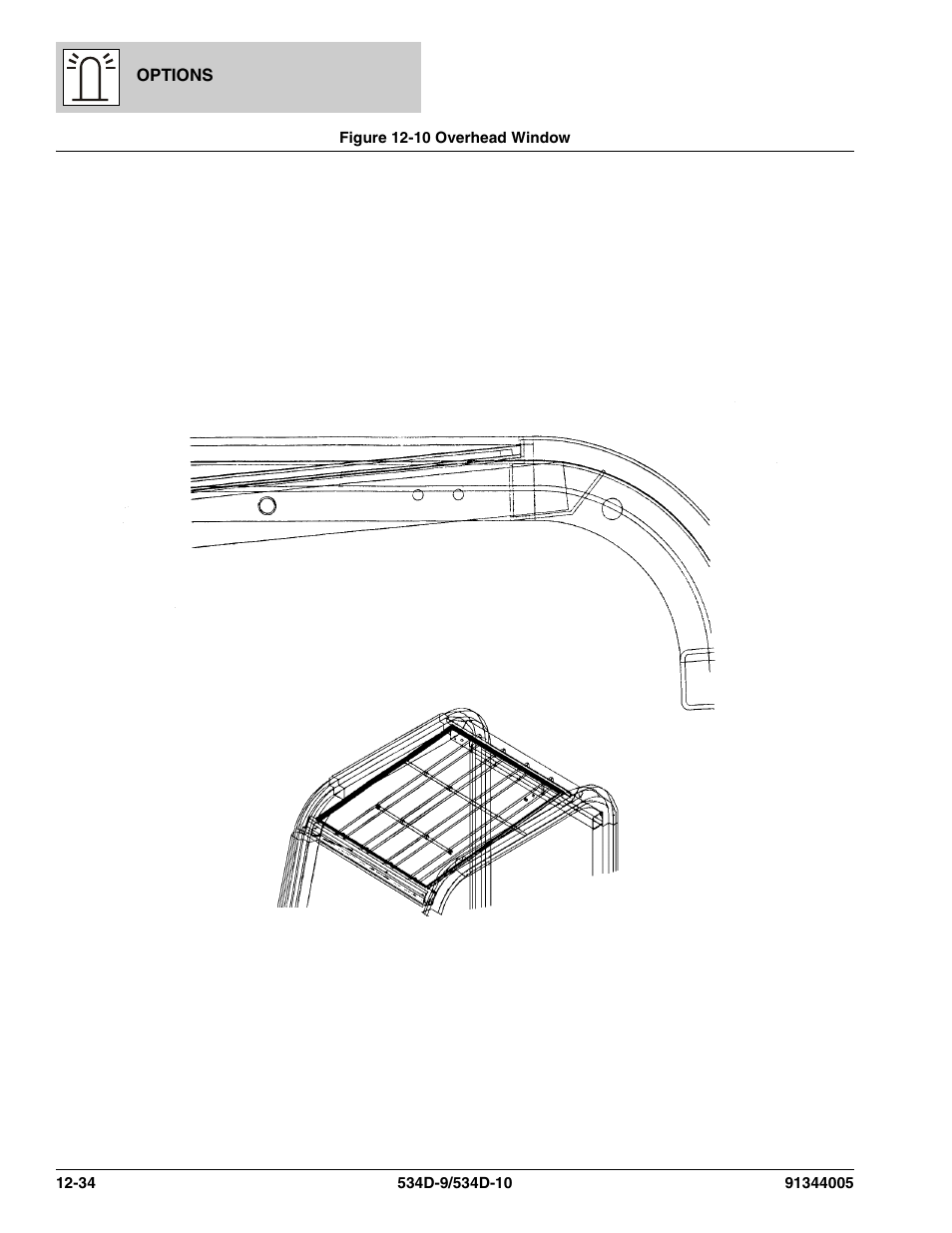 OPTIONS

Figure 12-10 Overhead Window

12-34 534D-9/534D-10 91344005